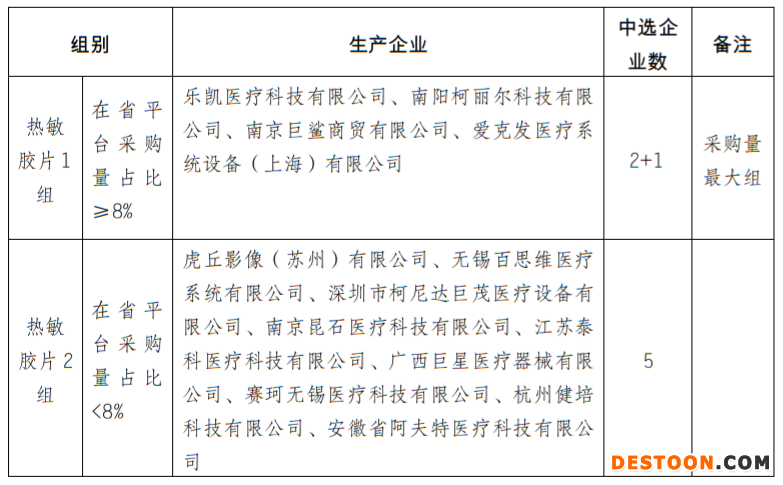 | 组别 | | 生产企业 | 中选企业数 | 备注 |
|---|---|---|---|---|
| 热敏胶片1组 | 在省平台采购量占比≥8% | 乐凯医疗科技有限公司、南阳柯丽尔科技有限公司、南京巨鲨商贸有限公司、爱克发医疗系统设备（上海）有限公司 | 2+1 | 采购量最大组 |
| 热敏胶片2组 | 在省平台采购量占比<8% | 虎丘影像（苏州）有限公司、无锡百思维医疗系统有限公司、深圳市柯尼达巨茂医疗设备有限公司、南京昆石医疗科技有限公司、江苏泰科医疗科技有限公司、广西巨星医疗器械有限公司、赛珂无锡医疗科技有限公司、杭州健培科技有限公司、安徽省阿夫特医疗科技有限公司 | 5 | |

DESTOON.COM